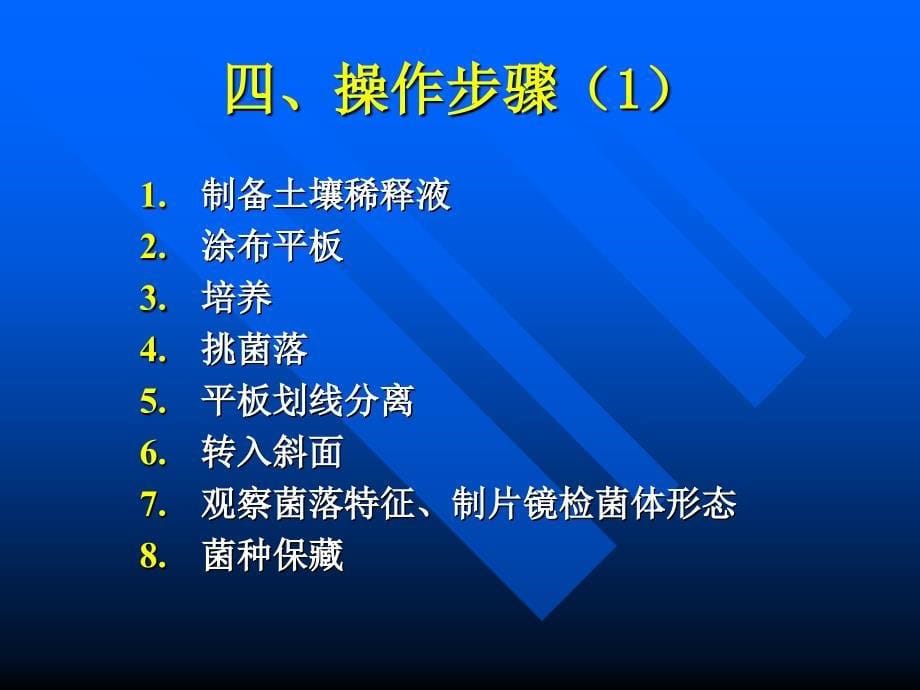 四、操作步骤（1）

1. 制备土壤稀释液
2. 涂布平板
3. 培养
4. 挑菌落
5. 平板划线分离
6. 转入斜面
7. 观察菌落特征、制片镜检菌体形态
8. 菌种保藏